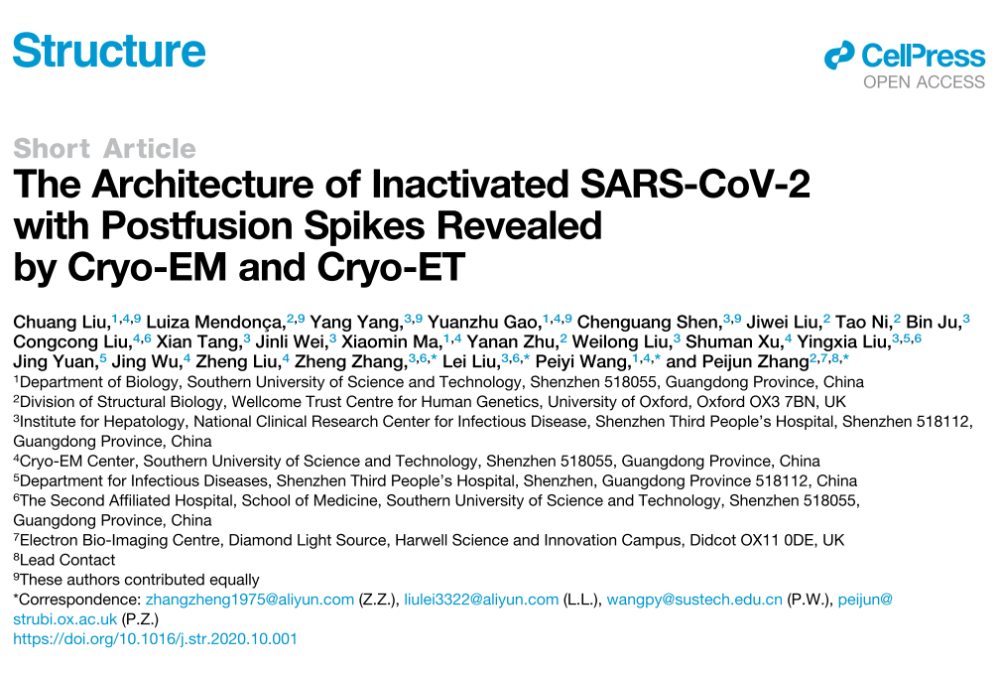 Structure

CellPress
OPEN ACCESS

Short Article

The Architecture of Inactivated SARS-CoV-2 with Postfusion Spikes Revealed by Cryo-EM and Cryo-ET

Chuang Liu,$^{1,4,9}$ Luiza Mendonça,$^{2,9}$ Yang Yang,$^{3,9}$ Yuanzhu Gao,$^{1,4,9}$ Chenguang Shen,$^{3,9}$ Jiwei Liu,$^{2}$ Tao Ni,$^{2}$ Bin Ju,$^{3}$ Congcong Liu,$^{4,6}$ Xian Tang,$^{3}$ Jinli Wei,$^{3}$ Xiaomin Ma,$^{1,4}$ Yanan Zhu,$^{2}$ Weilong Liu,$^{3}$ Shuman Xu,$^{4}$ Yingxia Liu,$^{3,5,6}$ Jing Yuan,$^{5}$ Jing Wu,$^{4}$ Zheng Liu,$^{4}$ Zheng Zhang,$^{3,6,*}$ Lei Liu,$^{3,6,*}$ Peiyi Wang,$^{1,4,*}$ and Peijun Zhang$^{2,7,8,*}$
$^{1}$Department of Biology, Southern University of Science and Technology, Shenzhen 518055, Guangdong Province, China
$^{2}$Division of Structural Biology, Wellcome Trust Centre for Human Genetics, University of Oxford, Oxford OX3 7BN, UK
$^{3}$Institute for Hepatology, National Clinical Research Center for Infectious Disease, Shenzhen Third People's Hospital, Shenzhen 518112, Guangdong Province, China
$^{4}$Cryo-EM Center, Southern University of Science and Technology, Shenzhen 518055, Guangdong Province, China
$^{5}$Department for Infectious Diseases, Shenzhen Third People's Hospital, Shenzhen, Guangdong Province 518112, China
$^{6}$The Second Affiliated Hospital, School of Medicine, Southern University of Science and Technology, Shenzhen 518055, Guangdong Province, China
$^{7}$Electron Bio-Imaging Centre, Diamond Light Source, Harwell Science and Innovation Campus, Didcot OX11 0DE, UK
$^{8}$Lead Contact
$^{9}$These authors contributed equally
*Correspondence: zhangzheng1975@aliyun.com (Z.Z.), liulei3322@aliyun.com (L.L.), wangpy@sustech.edu.cn (P.W.), peijun@strubi.ox.ac.uk (P.Z.)
https://doi.org/10.1016/j.str.2020.10.001